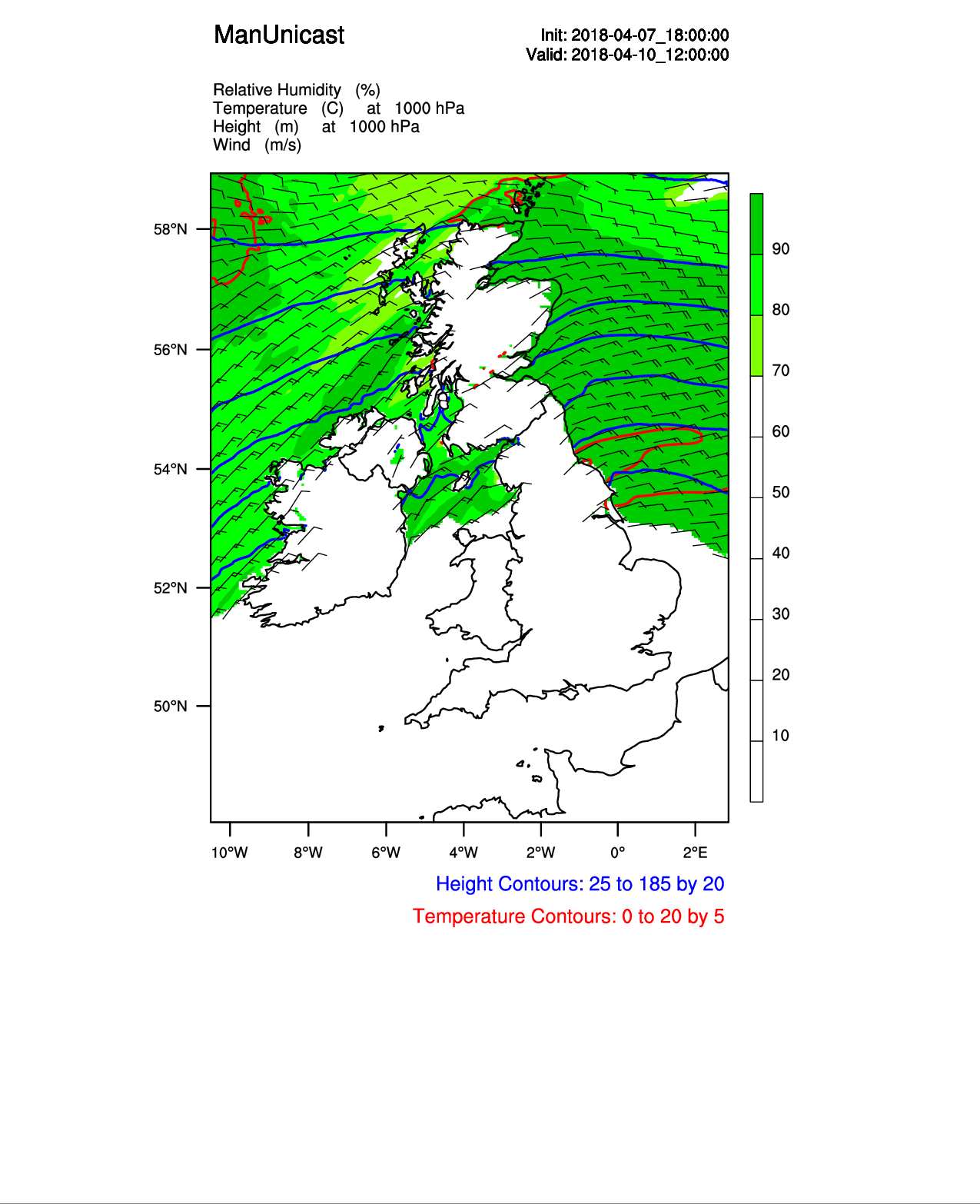 ManUnicast

Init: 2018-04-07_18:00:00
Valid: 2018-04-10_12:00:00

Relative Humidity (%)
Temperature (C) at 1000 hPa
Height (m) at 1000 hPa
Wind (m/s)

58°N
56°N
54°N
52°N
50°N

90
80
70
60
50
40
30
20
10

10°W 8°W 6°W 4°W 2°W 0° 2°E

Height Contours: 25 to 185 by 20

Temperature Contours: 0 to 20 by 5